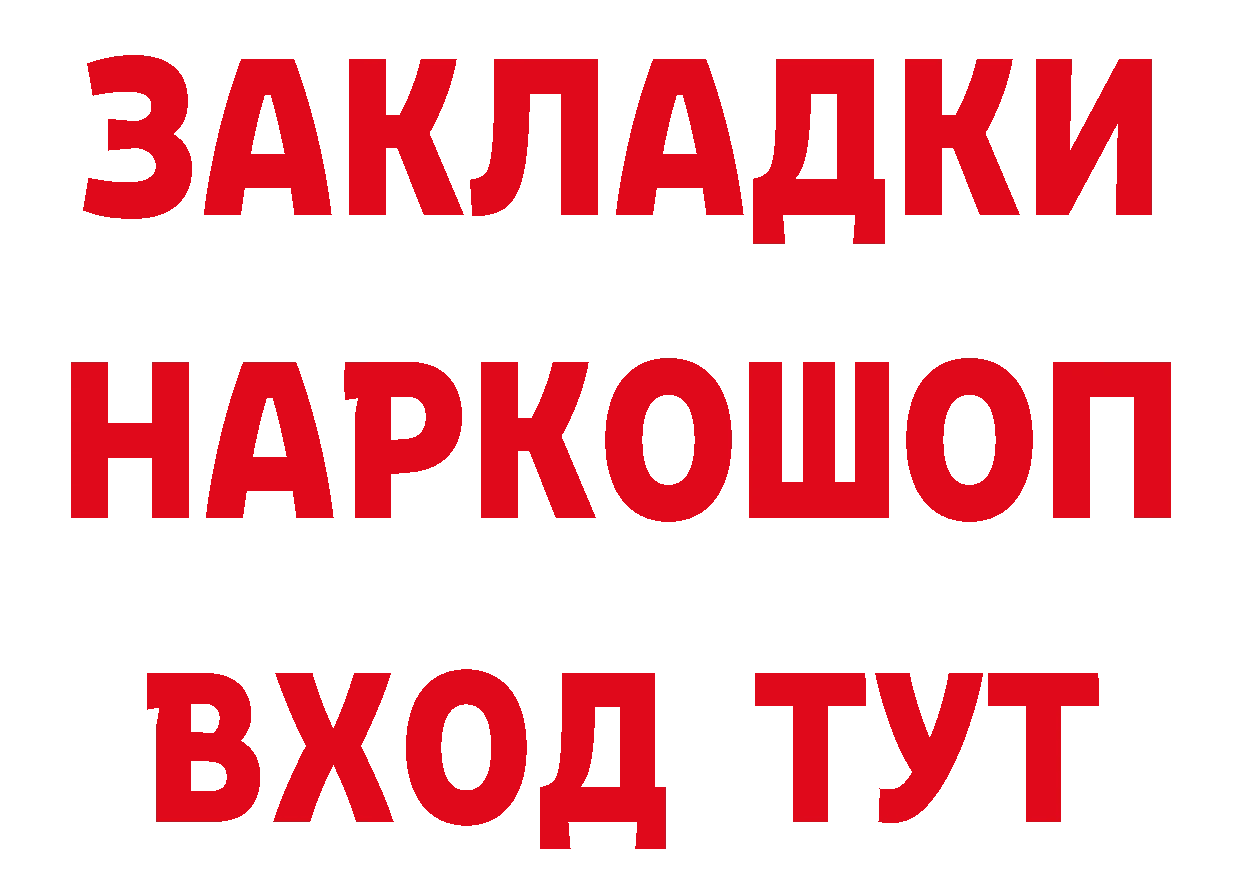 ЗАКЛАДКИ
НАРКОШОП
ВХОД ТУТ